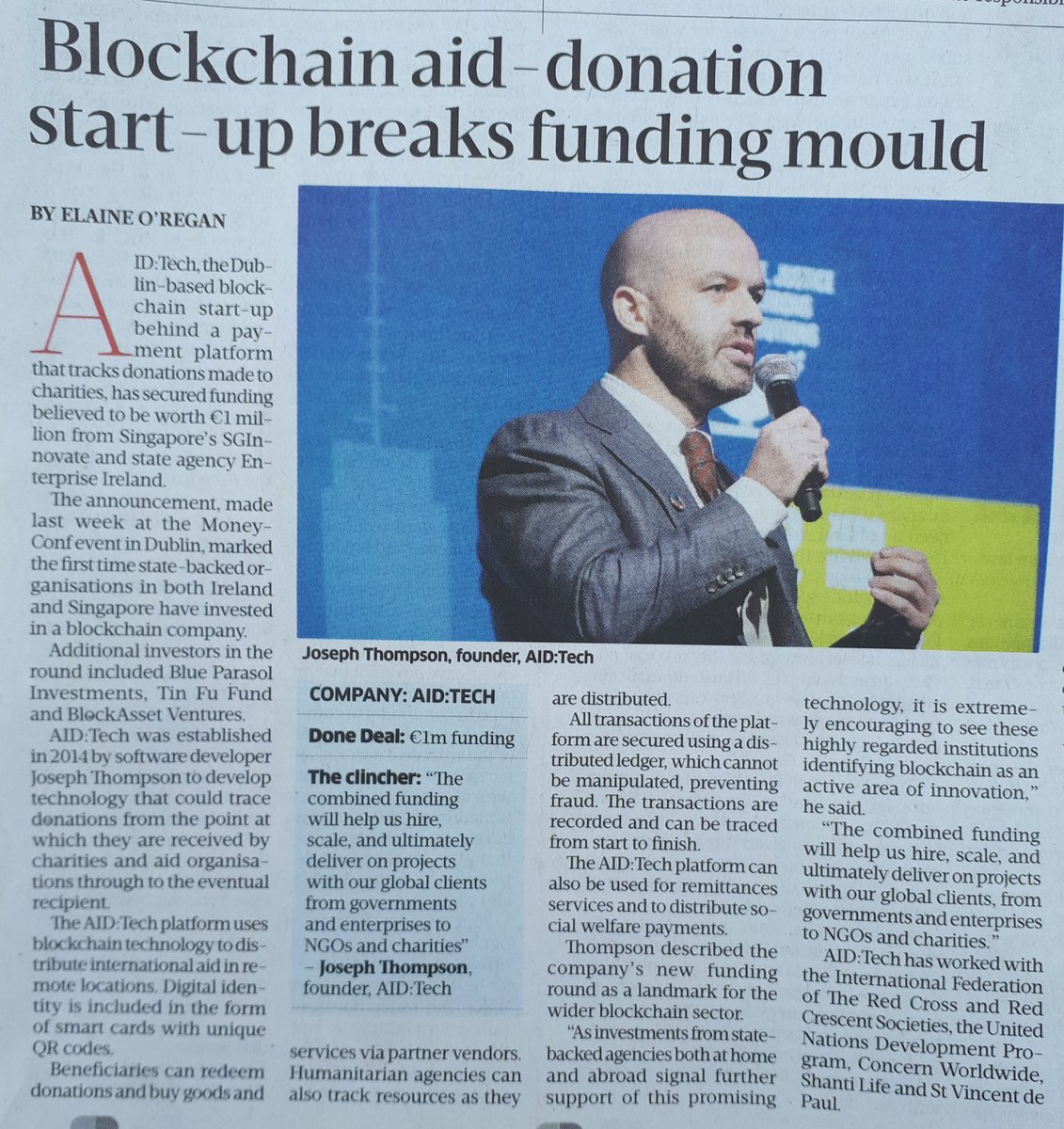 Blockchain aid-donation start-up breaks funding mould

BY ELAINE O'REGAN

AID:Tech, the Dublin-based blockchain start-up behind a payment platform that tracks donations made to charities, has secured funding believed to be worth €1 million from Singapore's SGInnovate and state agency Enterprise Ireland.

The announcement, made last week at the MoneyConf event in Dublin, marked the first time state-backed organisations in both Ireland and Singapore have invested in a blockchain company.

Additional investors in the round included Blue Parasol Investments, Tin Fu Fund and BlockAsset Ventures.

AID:Tech was established in 2014 by software developer Joseph Thompson to develop technology that could trace donations from the point at which they are received by charities and aid organisations through to the eventual recipient.

The AID:Tech platform uses blockchain technology to distribute international aid in remote locations. Digital identity is included in the form of smart cards with unique QR codes.

Beneficiaries can redeem donations and buy goods and services via partner vendors. Humanitarian agencies can also track resources as they are distributed.

All transactions of the platform are secured using a distributed ledger, which cannot be manipulated, preventing fraud. The transactions are recorded and can be traced from start to finish.

The AID:Tech platform can also be used for remittances services and to distribute social welfare payments.

Thompson described the company's new funding round as a landmark for the wider blockchain sector.

"As investments from state-backed agencies both at home and abroad signal further support of this promising technology, it is extremely encouraging to see these highly regarded institutions identifying blockchain as an active area of innovation," he said.

"The combined funding will help us hire, scale, and ultimately deliver on projects with our global clients, from governments and enterprises to NGOs and charities."

AID:Tech has worked with the International Federation of The Red Cross and Red Crescent Societies, the United Nations Development Program, Concern Worldwide, Shanti Life and St Vincent de Paul.

Joseph Thompson, founder, AID:Tech

COMPANY: AID:TECH

Done Deal: €1m funding

The clincher: "The combined funding will help us hire, scale, and ultimately deliver on projects with our global clients from governments and enterprises to NGOs and charities"
– Joseph Thompson, founder, AID:Tech